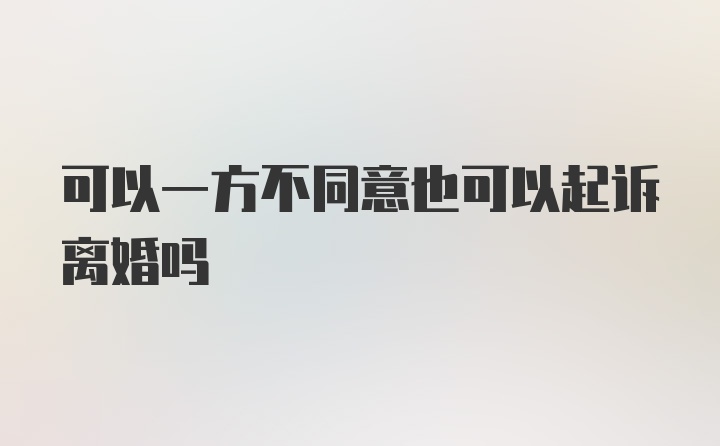 可以一方不同意也可以起诉离婚吗